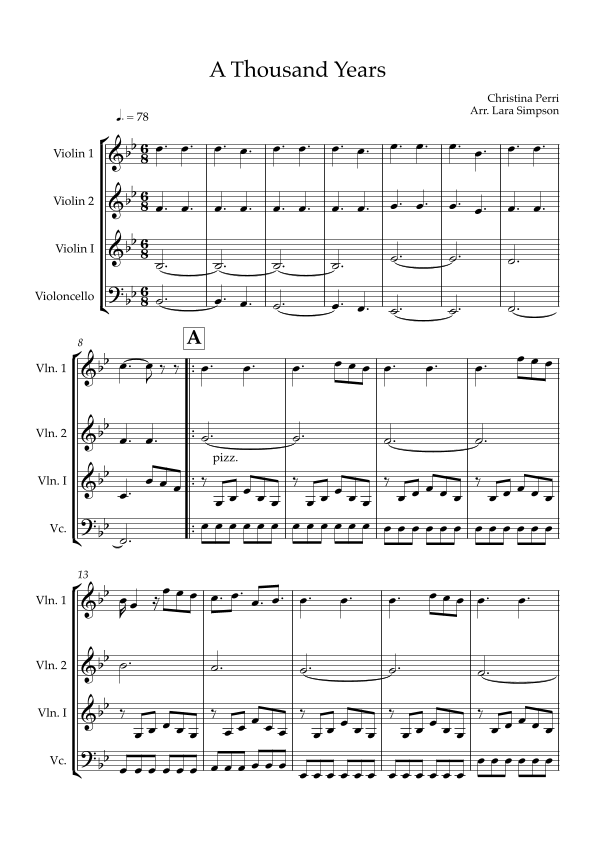 A Thousand Years

Christina Perri
Arr. Lara Simpson

♩. = 78

Violin 1

Violin 2

Violin I

Violoncello

8

A

Vln. 1

Vln. 2

pizz.

Vln. I

Vc.

13

Vln. 1

Vln. 2

Vln. I

Vc.